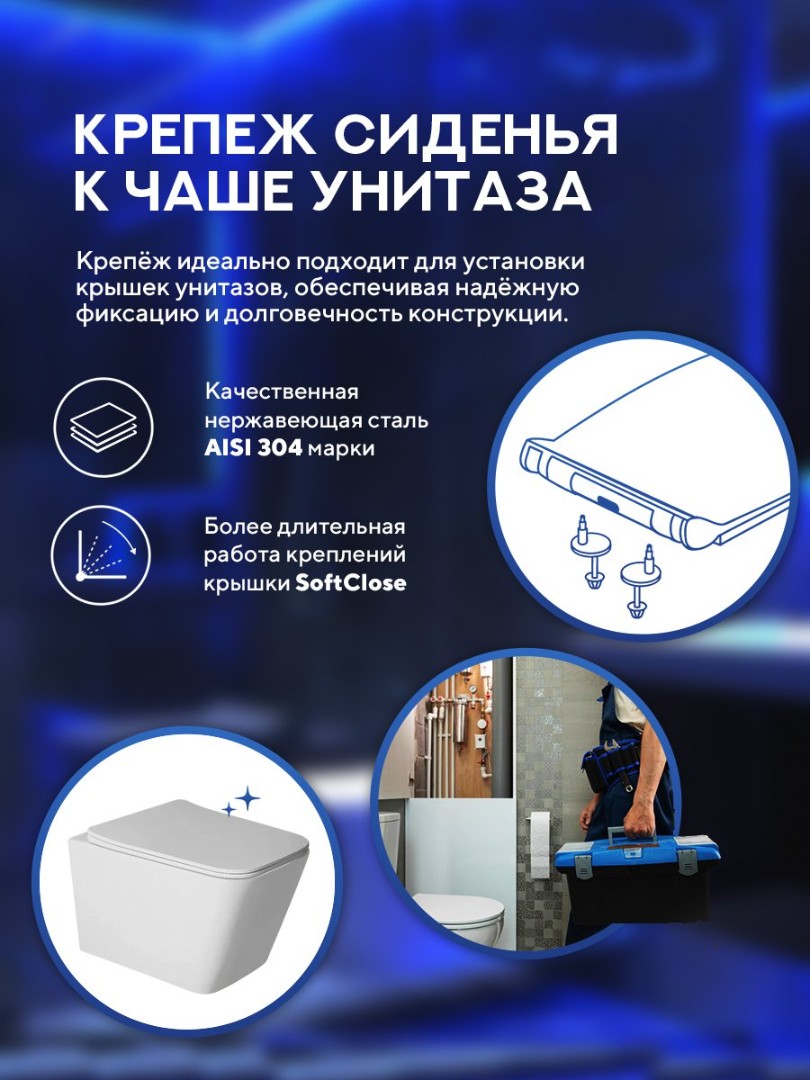 КРЕПЕЖ СИДЕНЬЯ
К ЧАШЕ УНИТАЗА

Крепёж идеально подходит для установки крышек унитазов, обеспечивая надёжную фиксацию и долговечность конструкции.

Качественная нержавеющая сталь AISI 304 марки

Более длительная работа креплений крышки SoftClose